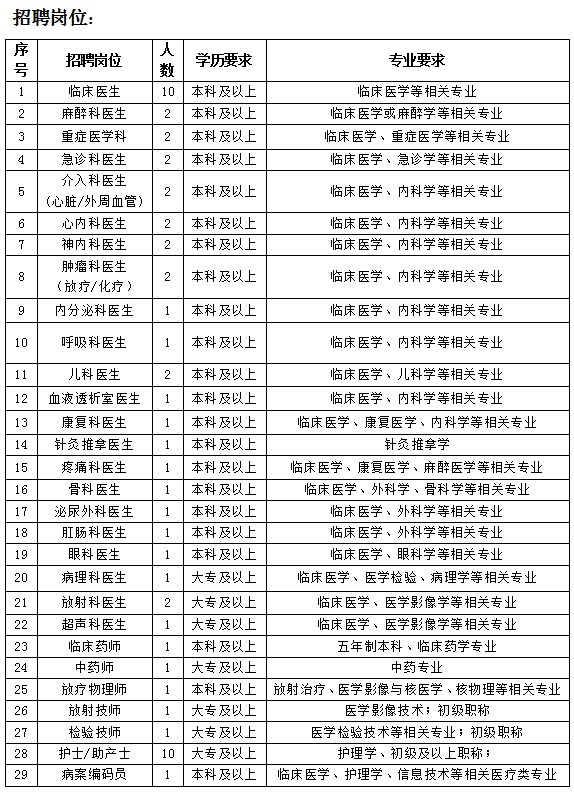 招聘岗位：

| 序号 | 招聘岗位 | 人数 | 学历要求 | 专业要求 |
|---|---|---|---|---|
| 1 | 临床医生 | 10 | 本科及以上 | 临床医学等相关专业 |
| 2 | 麻醉科医生 | 2 | 本科及以上 | 临床医学或麻醉学等相关专业 |
| 3 | 重症医学科 | 2 | 本科及以上 | 临床医学、重症医学等相关专业 |
| 4 | 急诊科医生 | 2 | 本科及以上 | 临床医学、急诊学等相关专业 |
| 5 | 介入科医生（心脏/外周血管） | 2 | 本科及以上 | 临床医学、内科学等相关专业 |
| 6 | 心内科医生 | 2 | 本科及以上 | 临床医学、内科学等相关专业 |
| 7 | 神内科医生 | 2 | 本科及以上 | 临床医学、内科学等相关专业 |
| 8 | 肿瘤科医生（放疗/化疗） | 2 | 本科及以上 | 临床医学、内科学等相关专业 |
| 9 | 内分泌科医生 | 1 | 本科及以上 | 临床医学、内科学等相关专业 |
| 10 | 呼吸科医生 | 1 | 本科及以上 | 临床医学、内科学等相关专业 |
| 11 | 儿科医生 | 2 | 本科及以上 | 临床医学、儿科学等相关专业 |
| 12 | 血液透析室医生 | 1 | 本科及以上 | 临床医学、内科学等相关专业 |
| 13 | 康复科医生 | 1 | 本科及以上 | 临床医学、康复医学、内科学等相关专业 |
| 14 | 针灸推拿医生 | 1 | 本科及以上 | 针灸推拿学 |
| 15 | 疼痛科医生 | 1 | 本科及以上 | 临床医学、康复医学、麻醉医学等相关专业 |
| 16 | 骨科医生 | 1 | 本科及以上 | 临床医学、外科学、骨科学等相关专业 |
| 17 | 泌尿外科医生 | 1 | 本科及以上 | 临床医学、外科学等相关专业 |
| 18 | 肛肠科医生 | 1 | 本科及以上 | 临床医学、外科学等相关专业 |
| 19 | 眼科医生 | 1 | 本科及以上 | 临床医学、眼科学等相关专业 |
| 20 | 病理科医生 | 1 | 大专及以上 | 临床医学、医学检验、病理学等相关专业 |
| 21 | 放射科医生 | 2 | 大专及以上 | 临床医学、医学影像学等相关专业 |
| 22 | 超声科医生 | 1 | 大专及以上 | 临床医学、医学影像学等相关专业 |
| 23 | 临床药师 | 1 | 本科及以上 | 五年制本科、临床药学专业 |
| 24 | 中药师 | 1 | 大专及以上 | 中药专业 |
| 25 | 放疗物理师 | 1 | 本科及以上 | 放射治疗、医学影像与核医学、核物理等相关专业 |
| 26 | 放射技师 | 1 | 大专及以上 | 医学影像技术；初级职称 |
| 27 | 检验技师 | 1 | 大专及以上 | 医学检验技术等相关专业；初级职称 |
| 28 | 护士/助产士 | 10 | 大专及以上 | 护理学、初级及以上职称； |
| 29 | 病案编码员 | 1 | 本科及以上 | 临床医学、护理学、信息技术等相关医疗类专业 |